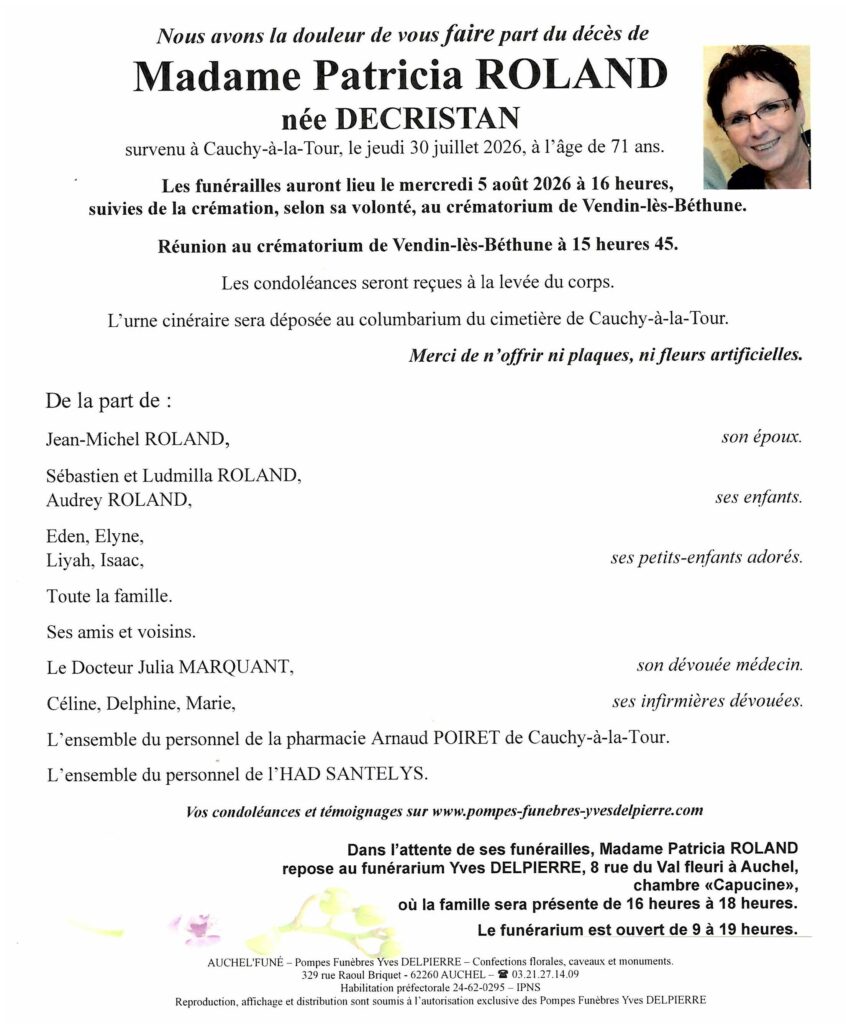 Nous avons la douleur de vous faire part du décès de

Madame Patricia ROLAND

née DECRISTAN

survenu à Cauchy-à-la-Tour, le jeudi 30 juillet 2026, à l'âge de 71 ans.

Les funérailles auront lieu le mercredi 5 août 2026 à 16 heures, suivies de la crémation, selon sa volonté, au crématorium de Vendin-lès-Béthune.

Réunion au crématorium de Vendin-lès-Béthune à 15 heures 45.

Les condoléances seront reçues à la levée du corps.

L'urne cinéraire sera déposée au columbarium du cimetière de Cauchy-à-la-Tour.

Merci de n'offrir ni plaques, ni fleurs artificielles.

De la part de :

Jean-Michel ROLAND, son époux.

Sébastien et Ludmilla ROLAND,
Audrey ROLAND, ses enfants.

Eden, Elyne,
Liyah, Isaac, ses petits-enfants adorés.

Toute la famille.

Ses amis et voisins.

Le Docteur Julia MARQUANT, son dévouée médecin.

Céline, Delphine, Marie, ses infirmières dévouées.

L'ensemble du personnel de la pharmacie Arnaud POIRET de Cauchy-à-la-Tour.

L'ensemble du personnel de l'HAD SANTELYS.

Vos condoléances et témoignages sur www.pompes-funebres-yvesdelpierre.com

Dans l'attente de ses funérailles, Madame Patricia ROLAND repose au funérarium Yves DELPIERRE, 8 rue du Val fleuri à Auchel, chambre «Capucine», où la famille sera présente de 16 heures à 18 heures.

Le funérarium est ouvert de 9 à 19 heures.

AUCHEL'FUNÉ – Pompes Funèbres Yves DELPIERRE – Confections florales, caveaux et monuments.
329 rue Raoul Briquet - 62260 AUCHEL – ☎ 03.21.27.14.09
Habilitation préfectorale 24-62-0295 – IPNS
Reproduction, affichage et distribution sont soumis à l'autorisation exclusive des Pompes Funèbres Yves DELPIERRE